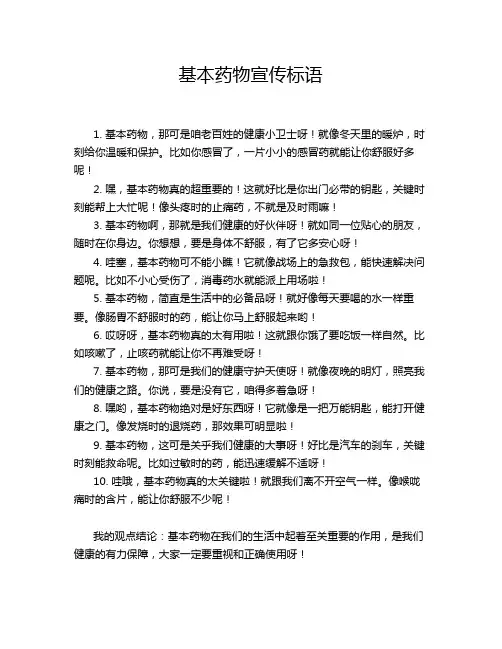 基本药物宣传标语

1. 基本药物，那可是咱老百姓的健康小卫士呀！就像冬天里的暖炉，时刻给你温暖和保护。比如你感冒了，一片小小的感冒药就能让你舒服好多呢！

2. 嘿，基本药物真的超重要的！这就好比是你出门必带的钥匙，关键时刻能帮上大忙呢！像头疼时的止痛药，不就是及时雨嘛！

3. 基本药物啊，那就是我们健康的好伙伴呀！就如同一位贴心的朋友，随时在你身边。你想想，要是身体不舒服，有了它多安心呀！

4. 哇塞，基本药物可不能小瞧！它就像战场上的急救包，能快速解决问题呢。比如不小心受伤了，消毒药水就能派上用场啦！

5. 基本药物，简直是生活中的必备品呀！就好像每天要喝的水一样重要。像肠胃不舒服时的药，能让你马上舒服起来哟！

6. 哎呀呀，基本药物真的太有用啦！这就跟你饿了要吃饭一样自然。比如咳嗽了，止咳药就能让你不再难受呀！

7. 基本药物，那可是我们的健康守护天使呀！就像夜晚的明灯，照亮我们的健康之路。你说，要是没有它，咱得多着急呀！

8. 嘿哟，基本药物绝对是好东西呀！它就像是一把万能钥匙，能打开健康之门。像发烧时的退烧药，那效果可明显啦！

9. 基本药物，这可是关乎我们健康的大事呀！好比是汽车的刹车，关键时刻能救命呢。比如过敏时的药，能迅速缓解不适呀！

10. 哇哦，基本药物真的太关键啦！就跟我们离不开空气一样。像喉咙痛时的含片，能让你舒服不少呢！

我的观点结论：基本药物在我们的生活中起着至关重要的作用，是我们健康的有力保障，大家一定要重视和正确使用呀！